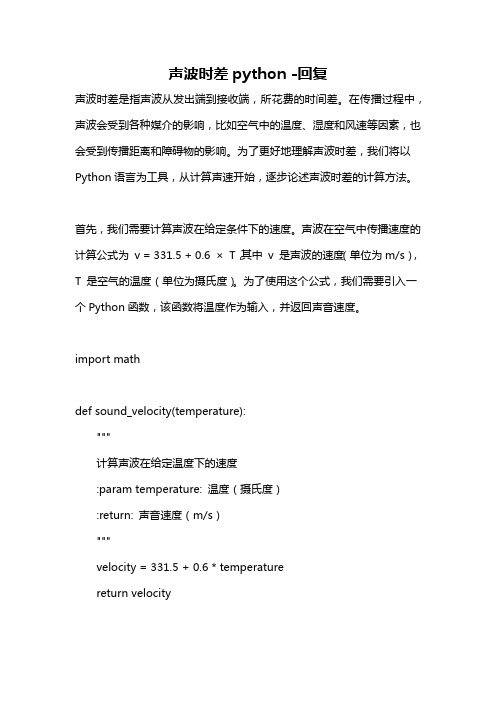 声波时差 python -回复

声波时差是指声波从发出端到接收端，所花费的时间差。在传播过程中，声波会受到各种媒介的影响，比如空气中的温度、湿度和风速等因素，也会受到传播距离和障碍物的影响。为了更好地理解声波时差，我们将以 Python 语言为工具，从计算声速开始，逐步论述声波时差的计算方法。

首先，我们需要计算声波在给定条件下的速度。声波在空气中传播速度的计算公式为 v = 331.5 + 0.6 × T 其中 v 是声波的速度（单位为 m/s），T 是空气的温度（单位为摄氏度）。为了使用这个公式，我们需要引入一个 Python 函数，该函数将温度作为输入，并返回声音速度。

import math

def sound_velocity(temperature):
    """
    计算声波在给定温度下的速度
    :param temperature: 温度（摄氏度）
    :return: 声音速度（m/s）
    """
    velocity = 331.5 + 0.6 * temperature
    return velocity